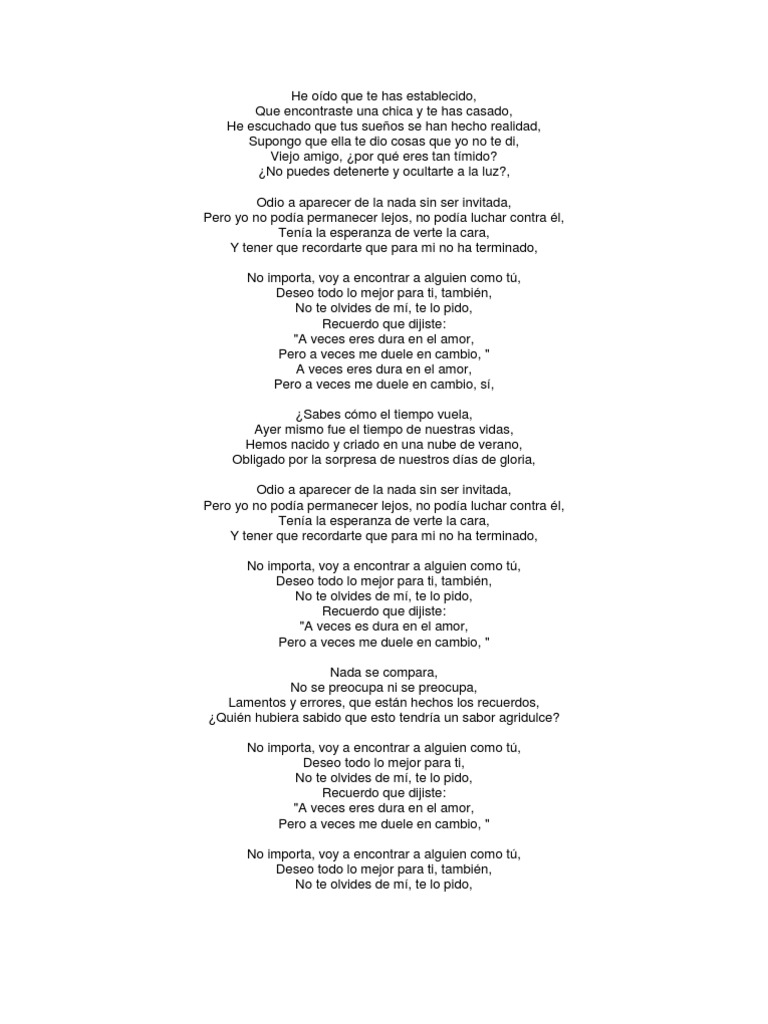 He oído que te has establecido,
Que encontraste una chica y te has casado,
He escuchado que tus sueños se han hecho realidad,
Supongo que ella te dio cosas que yo no te di,
Viejo amigo, ¿por qué eres tan tímido?
¿No puedes detenerte y ocultarte a la luz?,

Odio a aparecer de la nada sin ser invitada,
Pero yo no podía permanecer lejos, no podía luchar contra él,
Tenía la esperanza de verte la cara,
Y tener que recordarte que para mi no ha terminado,

No importa, voy a encontrar a alguien como tú,
Deseo todo lo mejor para ti, también,
No te olvides de mí, te lo pido,
Recuerdo que dijiste:
"A veces eres dura en el amor,
Pero a veces me duele en cambio, "
A veces eres dura en el amor,
Pero a veces me duele en cambio, sí,

¿Sabes cómo el tiempo vuela,
Ayer mismo fue el tiempo de nuestras vidas,
Hemos nacido y criado en una nube de verano,
Obligado por la sorpresa de nuestros días de gloria,

Odio a aparecer de la nada sin ser invitada,
Pero yo no podía permanecer lejos, no podía luchar contra él,
Tenía la esperanza de verte la cara,
Y tener que recordarte que para mi no ha terminado,

No importa, voy a encontrar a alguien como tú,
Deseo todo lo mejor para ti, también,
No te olvides de mí, te lo pido,
Recuerdo que dijiste:
"A veces es dura en el amor,
Pero a veces me duele en cambio, "

Nada se compara,
No se preocupa ni se preocupa,
Lamentos y errores, que están hechos los recuerdos,
¿Quién hubiera sabido que esto tendría un sabor agridulce?

No importa, voy a encontrar a alguien como tú,
Deseo todo lo mejor para ti,
No te olvides de mí, te lo pido,
Recuerdo que dijiste:
"A veces eres dura en el amor,
Pero a veces me duele en cambio, "

No importa, voy a encontrar a alguien como tú,
Deseo todo lo mejor para ti, también,
No te olvides de mí, te lo pido,